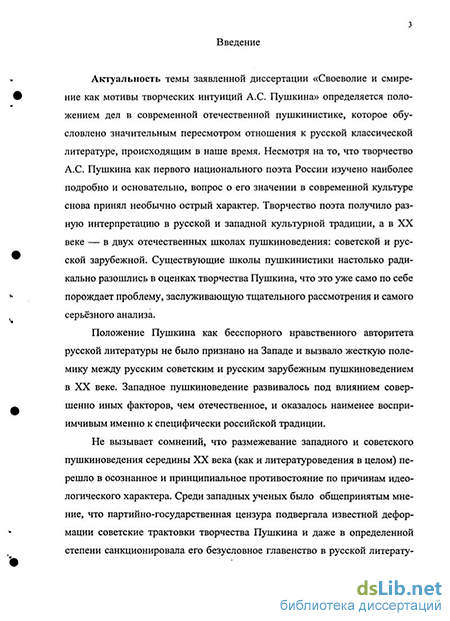 3

Введение

Актуальность темы заявленной диссертации «Своеволие и смирение как мотивы творческих интуиций А.С. Пушкина» определяется положением дел в современной отечественной пушкинистике, которое обусловлено значительным пересмотром отношения к русской классической литературе, происходящим в наше время. Несмотря на то, что творчество А.С. Пушкина как первого национального поэта России изучено наиболее подробно и основательно, вопрос о его значении в современной культуре снова принял необычно острый характер. Творчество поэта получило разную интерпретацию в русской и западной культурной традиции, а в XX веке — в двух отечественных школах пушкиноведения: советской и русской зарубежной. Существующие школы пушкинистики настолько радикально разошлись в оценках творчества Пушкина, что это уже само по себе порождает проблему, заслуживающую тщательного рассмотрения и самого серьёзного анализа.

Положение Пушкина как бесспорного нравственного авторитета русской литературы не было признано на Западе и вызвало жесткую полемику между русским советским и русским зарубежным пушкиноведением в XX веке. Западное пушкиноведение развивалось под влиянием совершенно иных факторов, чем отечественное, и оказалось наименее восприимчивым именно к специфически российской традиции.

Не вызывает сомнений, что размежевание западного и советского пушкиноведения середины XX века (как и литературоведения в целом) перешло в осознанное и принципиальное противостояние по причинам идеологического характера. Среди западных ученых было общепринятым мнение, что партийно-государственная цензура подвергала известной деформации советские трактовки творчества Пушкина и даже в определенной степени санкционировала его безусловное главенство в русской литерату-

dsLib.net
библиотека диссертаций